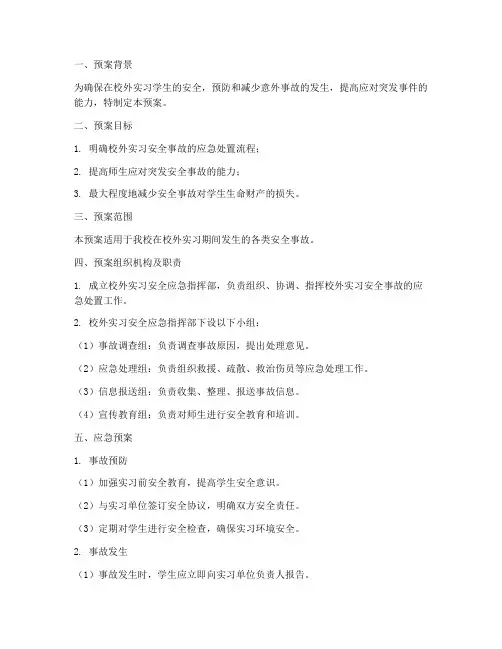 一、预案背景

为确保在校外实习学生的安全，预防和减少意外事故的发生，提高应对突发事件的能力，特制定本预案。

二、预案目标

1. 明确校外实习安全事故的应急处置流程；

2. 提高师生应对突发安全事故的能力；

3. 最大程度地减少安全事故对学生生命财产的损失。

三、预案范围

本预案适用于我校在校外实习期间发生的各类安全事故。

四、预案组织机构及职责

1. 成立校外实习安全应急指挥部，负责组织、协调、指挥校外实习安全事故的应急处置工作。

2. 校外实习安全应急指挥部下设以下小组：

（1）事故调查组：负责调查事故原因，提出处理意见。

（2）应急处理组：负责组织救援、疏散、救治伤员等应急处理工作。

（3）信息报送组：负责收集、整理、报送事故信息。

（4）宣传教育组：负责对师生进行安全教育和培训。

五、应急预案

1. 事故预防

（1）加强实习前安全教育，提高学生安全意识。

（2）与实习单位签订安全协议，明确双方安全责任。

（3）定期对学生进行安全检查，确保实习环境安全。

2. 事故发生

（1）事故发生时，学生应立即向实习单位负责人报告。